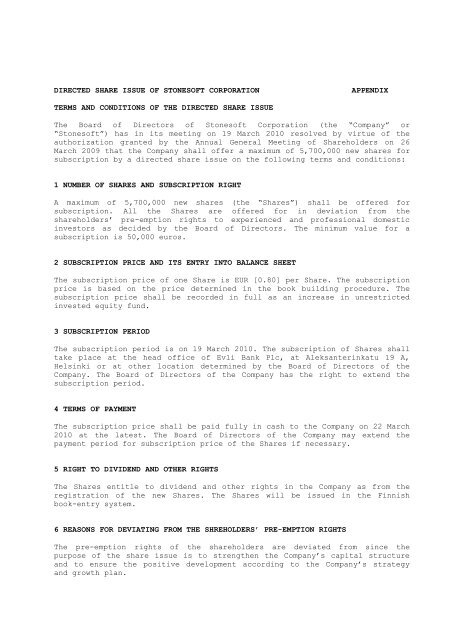 DIRECTED SHARE ISSUE OF STONESOFT CORPORATION APPENDIX

TERMS AND CONDITIONS OF THE DIRECTED SHARE ISSUE

The Board of Directors of Stonesoft Corporation (the "Company" or "Stonesoft") has in its meeting on 19 March 2010 resolved by virtue of the authorization granted by the Annual General Meeting of Shareholders on 26 March 2009 that the Company shall offer a maximum of 5,700,000 new shares for subscription by a directed share issue on the following terms and conditions:

1 NUMBER OF SHARES AND SUBSCRIPTION RIGHT

A maximum of 5,700,000 new shares (the "Shares") shall be offered for subscription. All the Shares are offered for in deviation from the shareholders' pre-emption rights to experienced and professional domestic investors as decided by the Board of Directors. The minimum value for a subscription is 50,000 euros.

2 SUBSCRIPTION PRICE AND ITS ENTRY INTO BALANCE SHEET

The subscription price of one Share is EUR [0.80] per Share. The subscription price is based on the price determined in the book building procedure. The subscription price shall be recorded in full as an increase in unrestricted invested equity fund.

3 SUBSCRIPTION PERIOD

The subscription period is on 19 March 2010. The subscription of Shares shall take place at the head office of Evli Bank Plc, at Aleksanterinkatu 19 A, Helsinki or at other location determined by the Board of Directors of the Company. The Board of Directors of the Company has the right to extend the subscription period.

4 TERMS OF PAYMENT

The subscription price shall be paid fully in cash to the Company on 22 March 2010 at the latest. The Board of Directors of the Company may extend the payment period for subscription price of the Shares if necessary.

5 RIGHT TO DIVIDEND AND OTHER RIGHTS

The Shares entitle to dividend and other rights in the Company as from the registration of the new Shares. The Shares will be issued in the Finnish book-entry system.

6 REASONS FOR DEVIATING FROM THE SHREHOLDERS' PRE-EMPTION RIGHTS

The pre-emption rights of the shareholders are deviated from since the purpose of the share issue is to strengthen the Company's capital structure and to ensure the positive development according to the Company's strategy and growth plan.